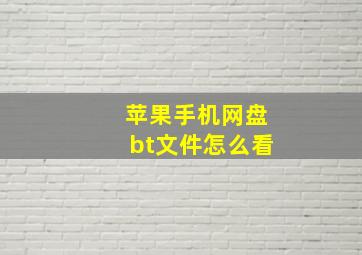 苹果手机网盘
bt文件怎么看